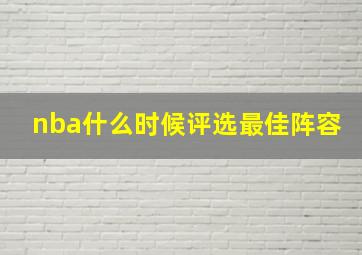 nba什么时候评选最佳阵容